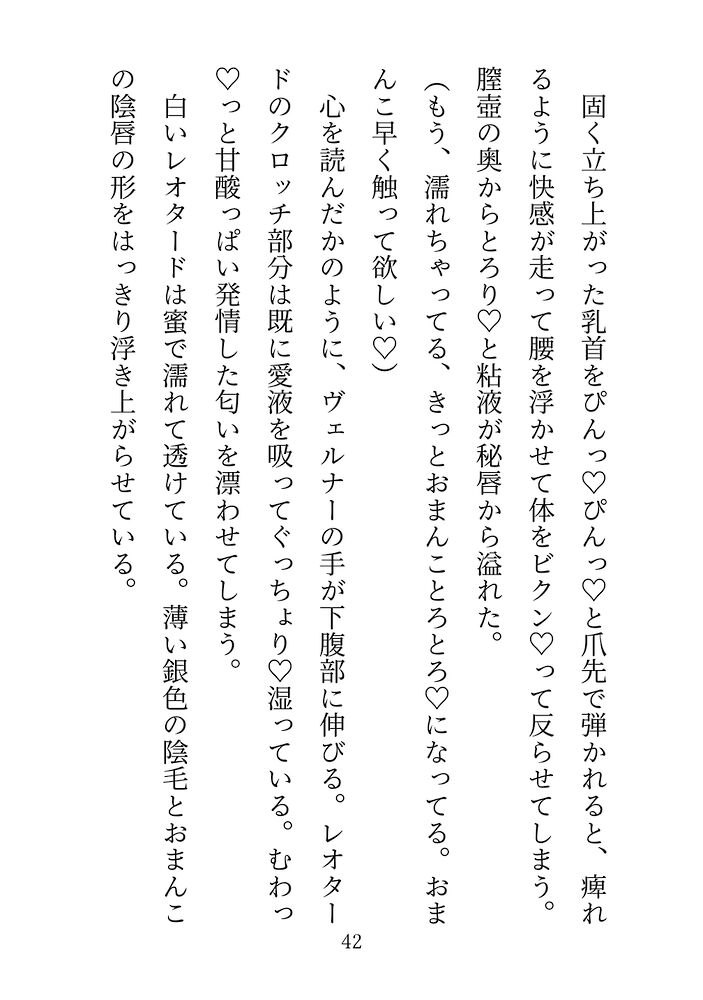 固く立ち上がった乳首をぴんっ♡ぴんっ♡と爪先で弾かれると、痺れるように快感が走って腰を浮かせて体をビクン♡って反らせてしまう。膣壺の奥からとろり♡と粘液が秘唇から溢れた。

（もう、濡れちゃってる、きっとおまんことろとろ♡になってる。おまんこ早く触って欲しい♡）

心を読んだかのように、ヴェルナーの手が下腹部に伸びる。レオタードのクロッチ部分は既に愛液を吸ってぐっちょり♡湿っている。むわっ♡っと甘酸っぱい発情した匂いを漂わせてしまう。

白いレオタードは蜜で濡れて透けている。薄い銀色の陰毛とおまんこの陰唇の形をはっきり浮き上がらせている。

42